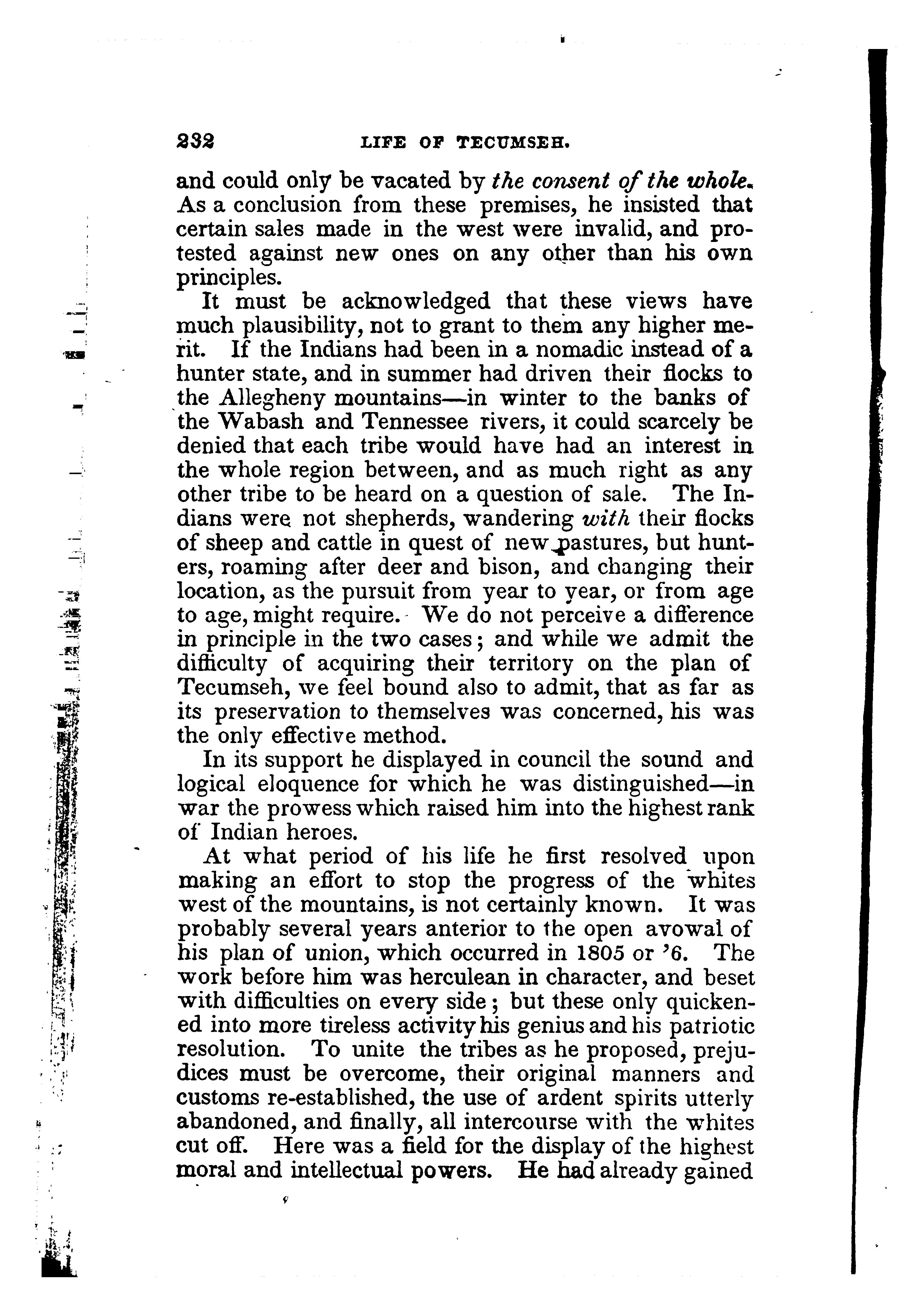 232 LIFE OF TECUMSEH.

and could only be vacated by the consent of the whole. As a conclusion from these premises, he insisted that certain sales made in the west were invalid, and protested against new ones on any other than his own principles.

It must be acknowledged that these views have much plausibility, not to grant to them any higher merit. If the Indians had been in a nomadic instead of a hunter state, and in summer had driven their flocks to the Allegheny mountains—in winter to the banks of the Wabash and Tennessee rivers, it could scarcely be denied that each tribe would have had an interest in the whole region between, and as much right as any other tribe to be heard on a question of sale. The Indians were not shepherds, wandering with their flocks of sheep and cattle in quest of new pastures, but hunters, roaming after deer and bison, and changing their location, as the pursuit from year to year, or from age to age, might require. We do not perceive a difference in principle in the two cases; and while we admit the difficulty of acquiring their territory on the plan of Tecumseh, we feel bound also to admit, that as far as its preservation to themselves was concerned, his was the only effective method.

In its support he displayed in council the sound and logical eloquence for which he was distinguished—in war the prowess which raised him into the highest rank of Indian heroes.

At what period of his life he first resolved upon making an effort to stop the progress of the whites west of the mountains, is not certainly known. It was probably several years anterior to the open avowal of his plan of union, which occurred in 1805 or '6. The work before him was herculean in character, and beset with difficulties on every side; but these only quickened into more tireless activity his genius and his patriotic resolution. To unite the tribes as he proposed, prejudices must be overcome, their original manners and customs re-established, the use of ardent spirits utterly abandoned, and finally, all intercourse with the whites cut off. Here was a field for the display of the highest moral and intellectual powers. He had already gained